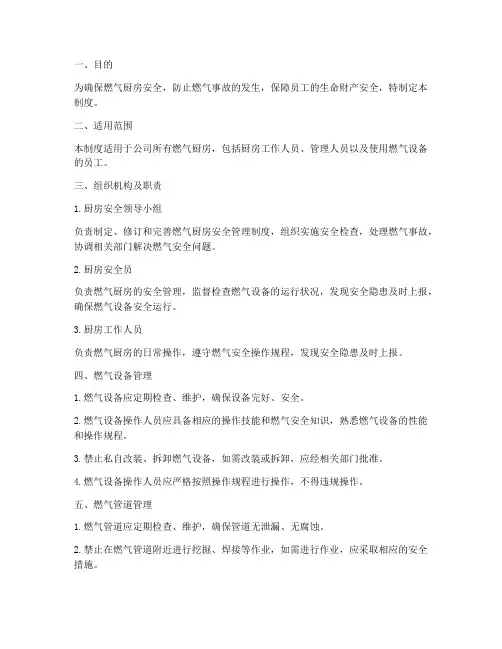 一、目的

为确保燃气厨房安全，防止燃气事故的发生，保障员工的生命财产安全，特制定本制度。

二、适用范围

本制度适用于公司所有燃气厨房，包括厨房工作人员、管理人员以及使用燃气设备的员工。

三、组织机构及职责

1. 厨房安全领导小组

负责制定、修订和完善燃气厨房安全管理制度，组织实施安全检查，处理燃气事故，协调相关部门解决燃气安全问题。

2. 厨房安全员

负责燃气厨房的安全管理，监督检查燃气设备的运行状况，发现安全隐患及时上报，确保燃气设备安全运行。

3. 厨房工作人员

负责燃气厨房的日常操作，遵守燃气安全操作规程，发现安全隐患及时上报。

四、燃气设备管理

1. 燃气设备应定期检查、维护，确保设备完好、安全。

2. 燃气设备操作人员应具备相应的操作技能和燃气安全知识，熟悉燃气设备的性能和操作规程。

3. 禁止私自改装、拆卸燃气设备，如需改装或拆卸，应经相关部门批准。

4. 燃气设备操作人员应严格按照操作规程进行操作，不得违规操作。

五、燃气管道管理

1. 燃气管道应定期检查、维护，确保管道无泄漏、无腐蚀。

2. 禁止在燃气管道附近进行挖掘、焊接等作业，如需进行作业，应采取相应的安全措施。